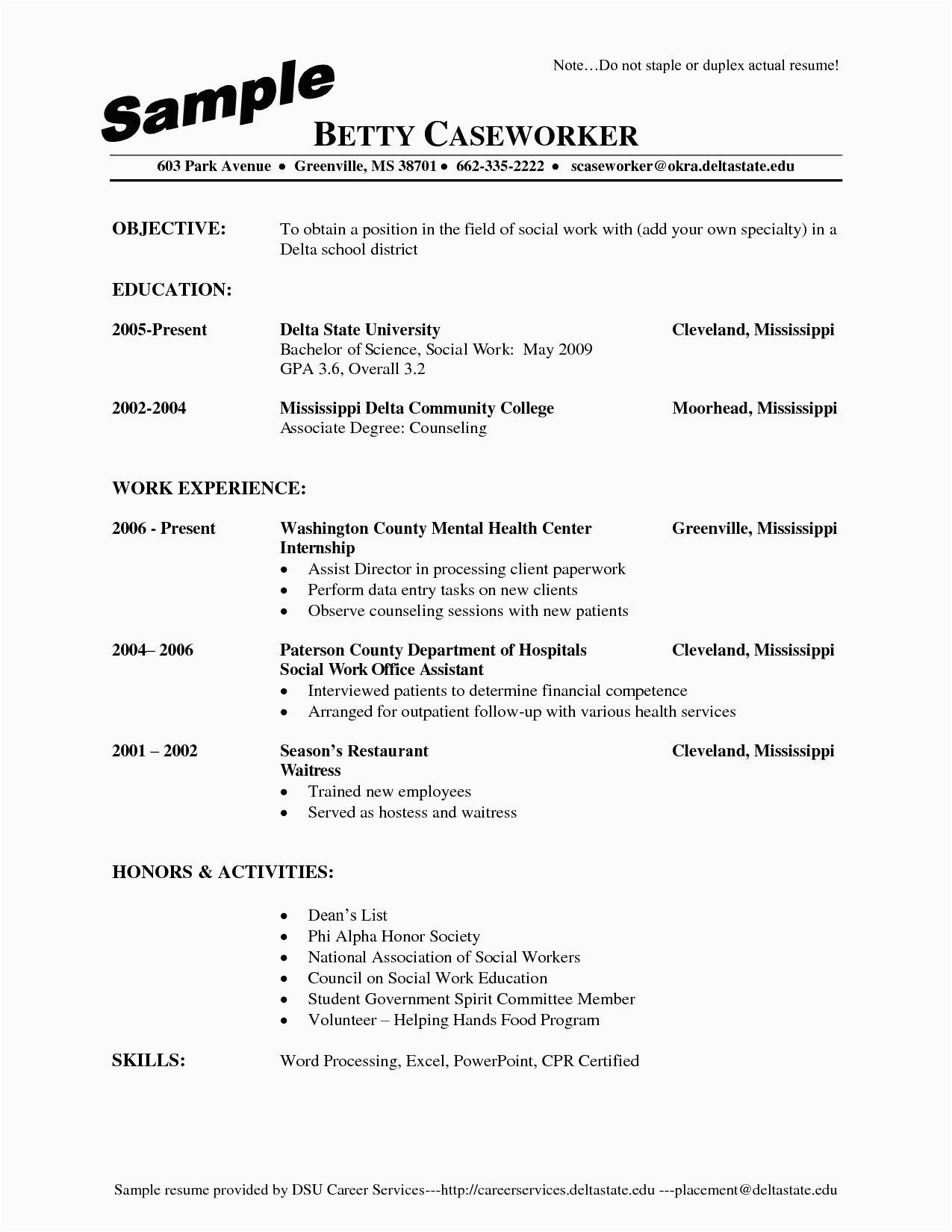 Note…Do not staple or duplex actual resume!

Sample

BETTY CASEWORKER

603 Park Avenue • Greenville, MS 38701 • 662-335-2222 • scaseworker@okra.deltastate.edu

OBJECTIVE: To obtain a position in the field of social work with (add your own specialty) in a Delta school district

EDUCATION:

2005-Present Delta State University Cleveland, Mississippi
Bachelor of Science, Social Work: May 2009
GPA 3.6, Overall 3.2

2002-2004 Mississippi Delta Community College Moorhead, Mississippi
Associate Degree: Counseling

WORK EXPERIENCE:

2006 - Present Washington County Mental Health Center Greenville, Mississippi
Internship
• Assist Director in processing client paperwork
• Perform data entry tasks on new clients
• Observe counseling sessions with new patients

2004– 2006 Paterson County Department of Hospitals Cleveland, Mississippi
Social Work Office Assistant
• Interviewed patients to determine financial competence
• Arranged for outpatient follow-up with various health services

2001 – 2002 Season's Restaurant Cleveland, Mississippi
Waitress
• Trained new employees
• Served as hostess and waitress

HONORS & ACTIVITIES:

• Dean's List
• Phi Alpha Honor Society
• National Association of Social Workers
• Council on Social Work Education
• Student Government Spirit Committee Member
• Volunteer – Helping Hands Food Program

SKILLS: Word Processing, Excel, PowerPoint, CPR Certified

Sample resume provided by DSU Career Services---http://careerservices.deltastate.edu ---placement@deltastate.edu